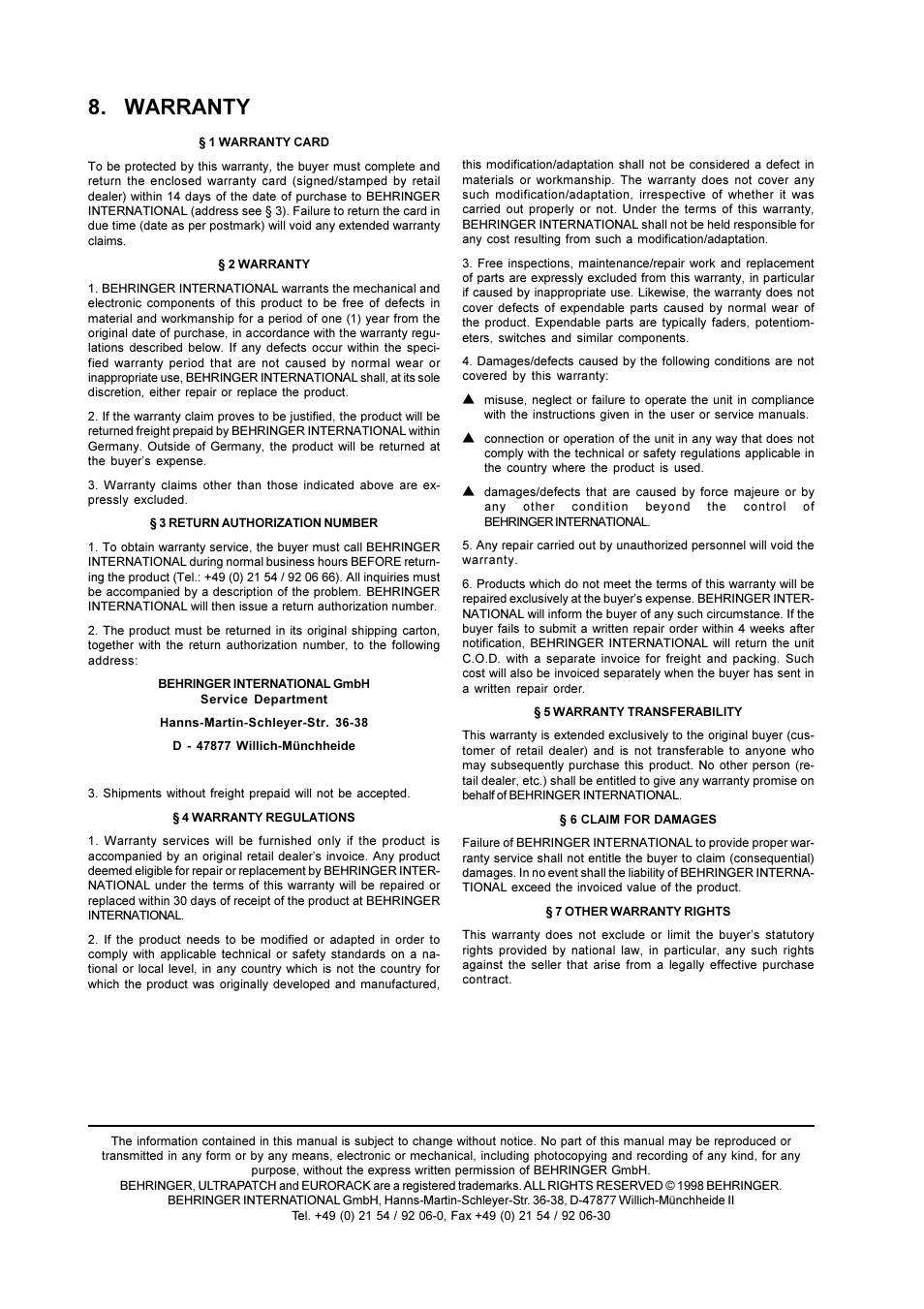 8. WARRANTY

§ 1 WARRANTY CARD

To be protected by this warranty, the buyer must complete and return the enclosed warranty card (signed/stamped by retail dealer) within 14 days of the date of purchase to BEHRINGER INTERNATIONAL (address see § 3). Failure to return the card in due time (date as per postmark) will void any extended warranty claims.

§ 2 WARRANTY

1. BEHRINGER INTERNATIONAL warrants the mechanical and electronic components of this product to be free of defects in material and workmanship for a period of one (1) year from the original date of purchase, in accordance with the warranty regulations described below. If any defects occur within the specified warranty period that are not caused by normal wear or inappropriate use, BEHRINGER INTERNATIONAL shall, at its sole discretion, either repair or replace the product.

2. If the warranty claim proves to be justified, the product will be returned freight prepaid by BEHRINGER INTERNATIONAL within Germany. Outside of Germany, the product will be returned at the buyer's expense.

3. Warranty claims other than those indicated above are expressly excluded.

§ 3 RETURN AUTHORIZATION NUMBER

1. To obtain warranty service, the buyer must call BEHRINGER INTERNATIONAL during normal business hours BEFORE returning the product (Tel.: +49 (0) 21 54 / 92 06 66). All inquiries must be accompanied by a description of the problem. BEHRINGER INTERNATIONAL will then issue a return authorization number.

2. The product must be returned in its original shipping carton, together with the return authorization number, to the following address:

BEHRINGER INTERNATIONAL GmbH
Service Department

Hanns-Martin-Schleyer-Str. 36-38

D - 47877 Willich-Münchheide

3. Shipments without freight prepaid will not be accepted.

§ 4 WARRANTY REGULATIONS

1. Warranty services will be furnished only if the product is accompanied by an original retail dealer's invoice. Any product deemed eligible for repair or replacement by BEHRINGER INTERNATIONAL under the terms of this warranty will be repaired or replaced within 30 days of receipt of the product at BEHRINGER INTERNATIONAL.

2. If the product needs to be modified or adapted in order to comply with applicable technical or safety standards on a national or local level, in any country which is not the country for which the product was originally developed and manufactured, this modification/adaptation shall not be considered a defect in materials or workmanship. The warranty does not cover any such modification/adaptation, irrespective of whether it was carried out properly or not. Under the terms of this warranty, BEHRINGER INTERNATIONAL shall not be held responsible for any cost resulting from such a modification/adaptation.

3. Free inspections, maintenance/repair work and replacement of parts are expressly excluded from this warranty, in particular if caused by inappropriate use. Likewise, the warranty does not cover defects of expendable parts caused by normal wear of the product. Expendable parts are typically faders, potentiometers, switches and similar components.

4. Damages/defects caused by the following conditions are not covered by this warranty:

▲ misuse, neglect or failure to operate the unit in compliance with the instructions given in the user or service manuals.

▲ connection or operation of the unit in any way that does not comply with the technical or safety regulations applicable in the country where the product is used.

▲ damages/defects that are caused by force majeure or by any other condition beyond the control of BEHRINGER INTERNATIONAL.

5. Any repair carried out by unauthorized personnel will void the warranty.

6. Products which do not meet the terms of this warranty will be repaired exclusively at the buyer's expense. BEHRINGER INTERNATIONAL will inform the buyer of any such circumstance. If the buyer fails to submit a written repair order within 4 weeks after notification, BEHRINGER INTERNATIONAL will return the unit C.O.D. with a separate invoice for freight and packing. Such cost will also be invoiced separately when the buyer has sent in a written repair order.

§ 5 WARRANTY TRANSFERABILITY

This warranty is extended exclusively to the original buyer (customer of retail dealer) and is not transferable to anyone who may subsequently purchase this product. No other person (retail dealer, etc.) shall be entitled to give any warranty promise on behalf of BEHRINGER INTERNATIONAL.

§ 6 CLAIM FOR DAMAGES

Failure of BEHRINGER INTERNATIONAL to provide proper warranty service shall not entitle the buyer to claim (consequential) damages. In no event shall the liability of BEHRINGER INTERNATIONAL exceed the invoiced value of the product.

§ 7 OTHER WARRANTY RIGHTS

This warranty does not exclude or limit the buyer's statutory rights provided by national law, in particular, any such rights against the seller that arise from a legally effective purchase contract.

The information contained in this manual is subject to change without notice. No part of this manual may be reproduced or transmitted in any form or by any means, electronic or mechanical, including photocopying and recording of any kind, for any purpose, without the express written permission of BEHRINGER GmbH.
BEHRINGER, ULTRAPATCH and EURORACK are a registered trademarks. ALL RIGHTS RESERVED © 1998 BEHRINGER.
BEHRINGER INTERNATIONAL GmbH, Hanns-Martin-Schleyer-Str. 36-38, D-47877 Willich-Münchheide II
Tel. +49 (0) 21 54 / 92 06-0, Fax +49 (0) 21 54 / 92 06-30